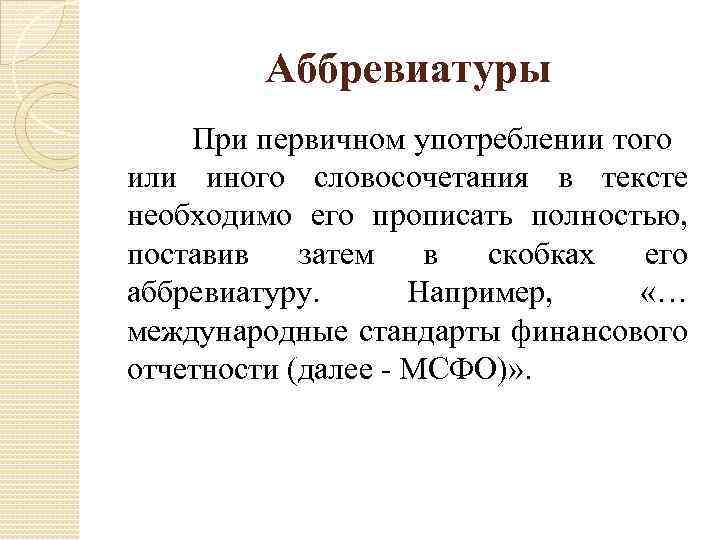 Аббревиатуры

При первичном употреблении того или иного словосочетания в тексте необходимо его прописать полностью, поставив затем в скобках его аббревиатуру. Например, «… международные стандарты финансового отчетности (далее - МСФО)».